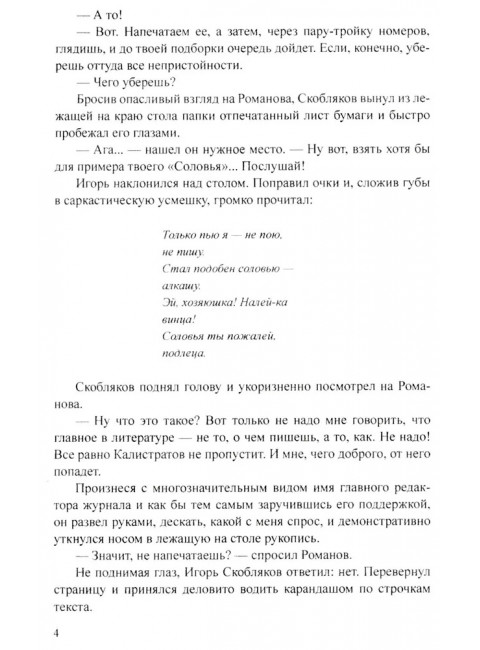 — А то!

— Вот. Напечатаем ее, а затем, через пару-тройку номеров, глядишь, и до твоей подборки очередь дойдет. Если, конечно, уберешь оттуда все непристойности.

— Чего уберешь?

Бросив опасливый взгляд на Романова, Скобляков вынул из лежащей на краю стола папки отпечатанный лист бумаги и быстро пробежал его глазами.

— Ага... — нашел он нужное место. — Ну вот, взять хотя бы для примера твоего «Соловья»... Послушай!

Игорь наклонился над столом. Поправил очки и, сложив губы в саркастическую усмешку, громко прочитал:

Только пью я — не пою,
не пишу.
Стал подобен соловью —
алкашу.
Эй, хозяюшка! Налей-ка
винца!
Соловья ты пожалей,
подлеца.

Скобляков поднял голову и укоризненно посмотрел на Романова.

— Ну что это такое? Вот только не надо мне говорить, что главное в литературе — не то, о чем пишешь, а то, как. Не надо! Все равно Калистратов не пропустит. И мне, чего доброго, от него попадет.

Произнеся с многозначительным видом имя главного редактора журнала и как бы тем самым заручившись его поддержкой, он развел руками, дескать, какой с меня спрос, и демонстративно уткнулся носом в лежащую на столе рукопись.

— Значит, не напечатаешь? — спросил Романов.

Не поднимая глаз, Игорь Скобляков ответил: нет. Перевернул страницу и принялся деловито водить карандашом по строчкам текста.

4